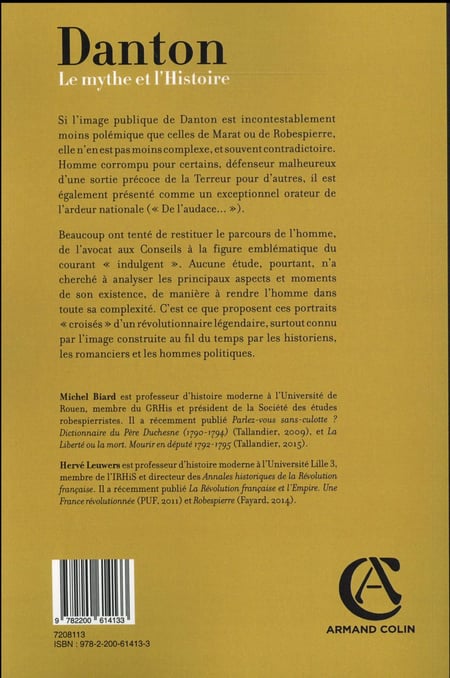 Danton
Le mythe et l'Histoire

Si l'image publique de Danton est incontestablement moins polémique que celles de Marat ou de Robespierre, elle n'en est pas moins complexe, et souvent contradictoire. Homme corrompu pour certains, défenseur malheureux d'une sortie précoce de la Terreur pour d'autres, il est également présenté comme un exceptionnel orateur de l'ardeur nationale (« De l'audace... »).

Beaucoup ont tenté de restituer le parcours de l'homme, de l'avocat aux Conseils à la figure emblématique du courant « indulgent ». Aucune étude, pourtant, n'a cherché à analyser les principaux aspects et moments de son existence, de manière à rendre l'homme dans toute sa complexité. C'est ce que proposent ces portraits « croisés » d'un révolutionnaire légendaire, surtout connu par l'image construite au fil du temps par les historiens, les romanciers et les hommes politiques.

Michel Biard est professeur d'histoire moderne à l'Université de Rouen, membre du GRHis et président de la Société des études robespierristes. Il a récemment publié Parlez-vous sans-culotte ? Dictionnaire du Père Duchesne (1790-1794) (Tallandier, 2009), et La Liberté ou la mort. Mourir en député 1792-1795 (Tallandier, 2015).

Hervé Leuwers est professeur d'histoire moderne à l'Université Lille 3, membre de l'IRHiS et directeur des Annales historiques de la Révolution française. Il a récemment publié La Révolution française et l'Empire. Une France révolutionnée (PUF, 2011) et Robespierre (Fayard, 2014).

9 782200 614133
7208113
ISBN : 978-2-200-61413-3

ARMAND COLIN